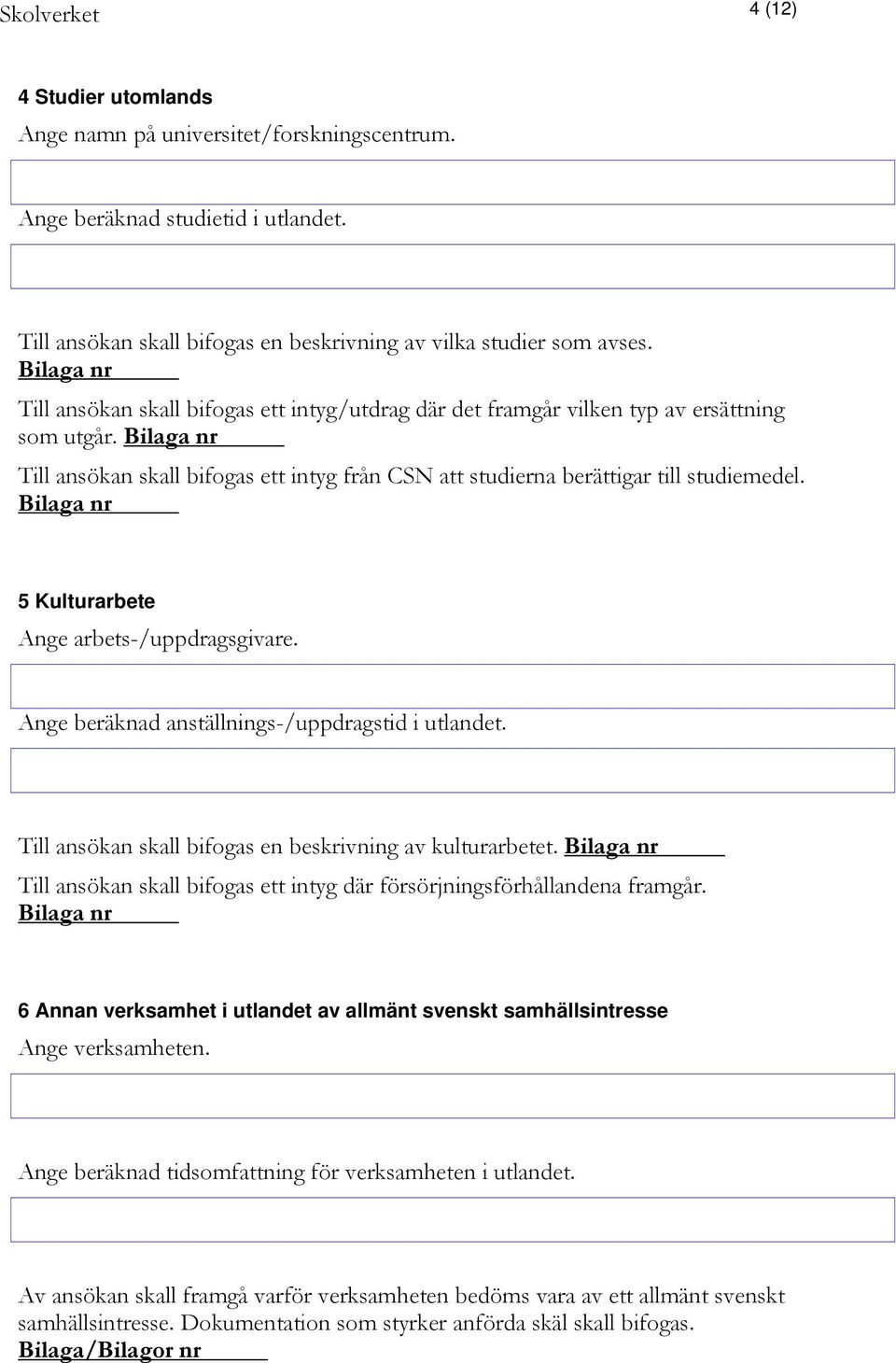 Skolverket

4 (12)

4 Studier utomlands

Ange namn på universitet/forskningscentrum.

Ange beräknad studietid i utlandet.

Till ansökan skall bifogas en beskrivning av vilka studier som avses.
Bilaga nr

Till ansökan skall bifogas ett intyg/utdrag där det framgår vilken typ av ersättning som utgår. Bilaga nr

Till ansökan skall bifogas ett intyg från CSN att studierna berättigar till studiemedel.
Bilaga nr

5 Kulturarbete

Ange arbets-/uppdragsgivare.

Ange beräknad anställnings-/uppdragstid i utlandet.

Till ansökan skall bifogas en beskrivning av kulturarbetet. Bilaga nr

Till ansökan skall bifogas ett intyg där försörjningsförhållandena framgår.
Bilaga nr

6 Annan verksamhet i utlandet av allmänt svenskt samhällsintresse

Ange verksamheten.

Ange beräknad tidsomfattning för verksamheten i utlandet.

Av ansökan skall framgå varför verksamheten bedöms vara av ett allmänt svenskt samhällsintresse. Dokumentation som styrker anförda skäl skall bifogas.
Bilaga/Bilagor nr